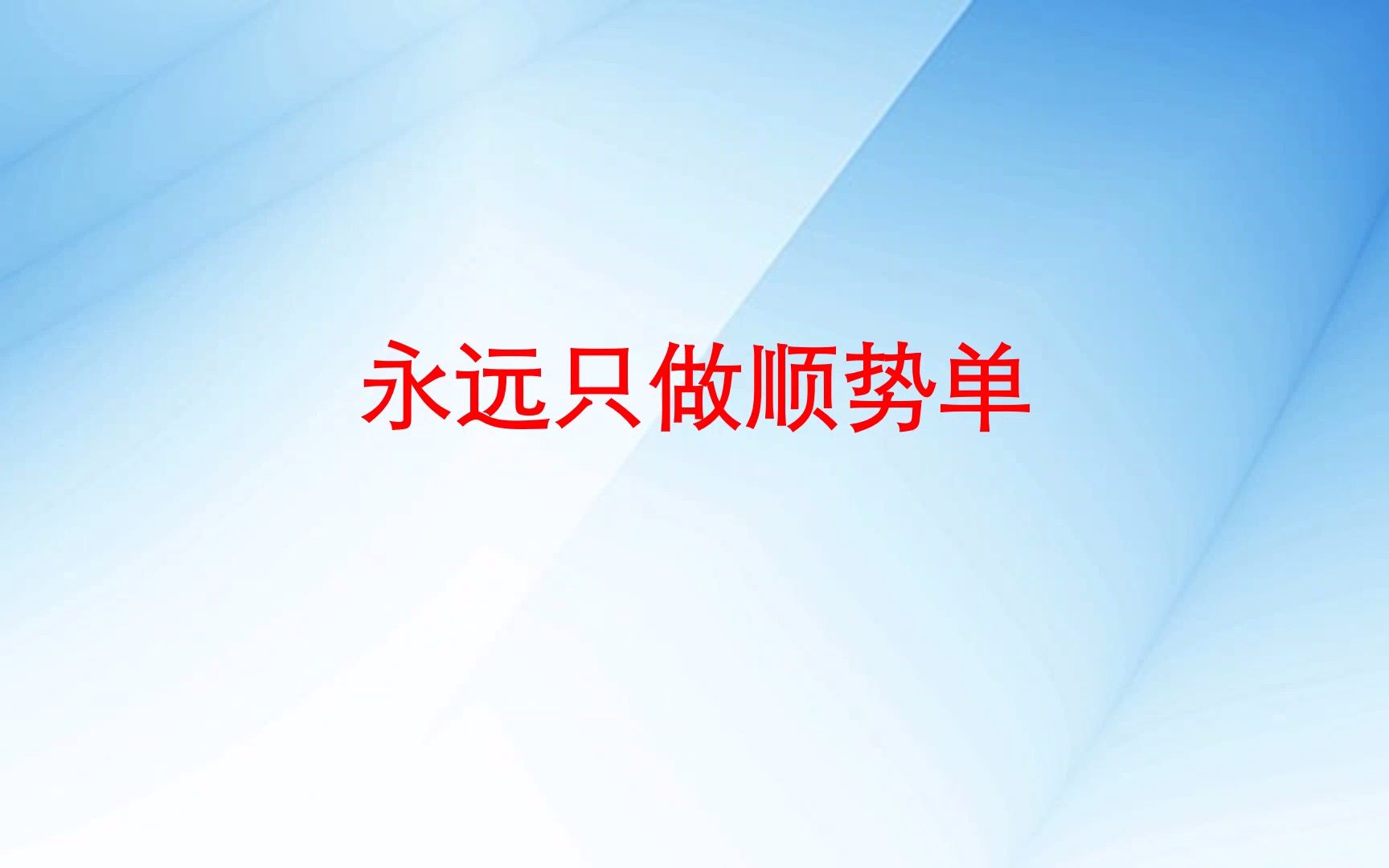 永远只做顺势单